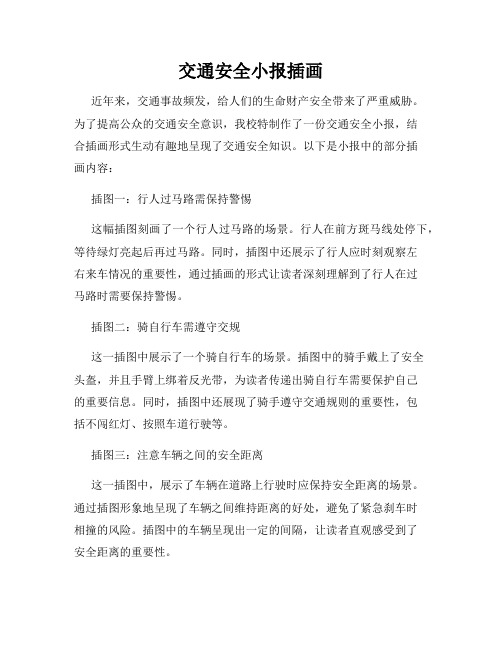 交通安全小报插画

近年来，交通事故频发，给人们的生命财产安全带来了严重威胁。为了提高公众的交通安全意识，我校特制作了一份交通安全小报，结合插画形式生动有趣地呈现了交通安全知识。以下是小报中的部分插画内容：

插图一：行人过马路需保持警惕

这幅插图刻画了一个行人过马路的场景。行人在前方斑马线处停下，等待绿灯亮起后再过马路。同时，插图中还展示了行人应时刻观察左右来车情况的重要性，通过插画的形式让读者深刻理解到了行人在过马路时需要保持警惕。

插图二：骑自行车需遵守交规

这一插图中展示了一个骑自行车的场景。插图中的骑手戴上了安全头盔，并且手臂上绑着反光带，为读者传递出骑自行车需要保护自己的重要信息。同时，插图中还展现了骑手遵守交通规则的重要性，包括不闯红灯、按照车道行驶等。

插图三：注意车辆之间的安全距离

这一插图中，展示了车辆在道路上行驶时应保持安全距离的场景。通过插图形象地呈现了车辆之间维持距离的好处，避免了紧急刹车时相撞的风险。插图中的车辆呈现出一定的间隔，让读者直观感受到了安全距离的重要性。